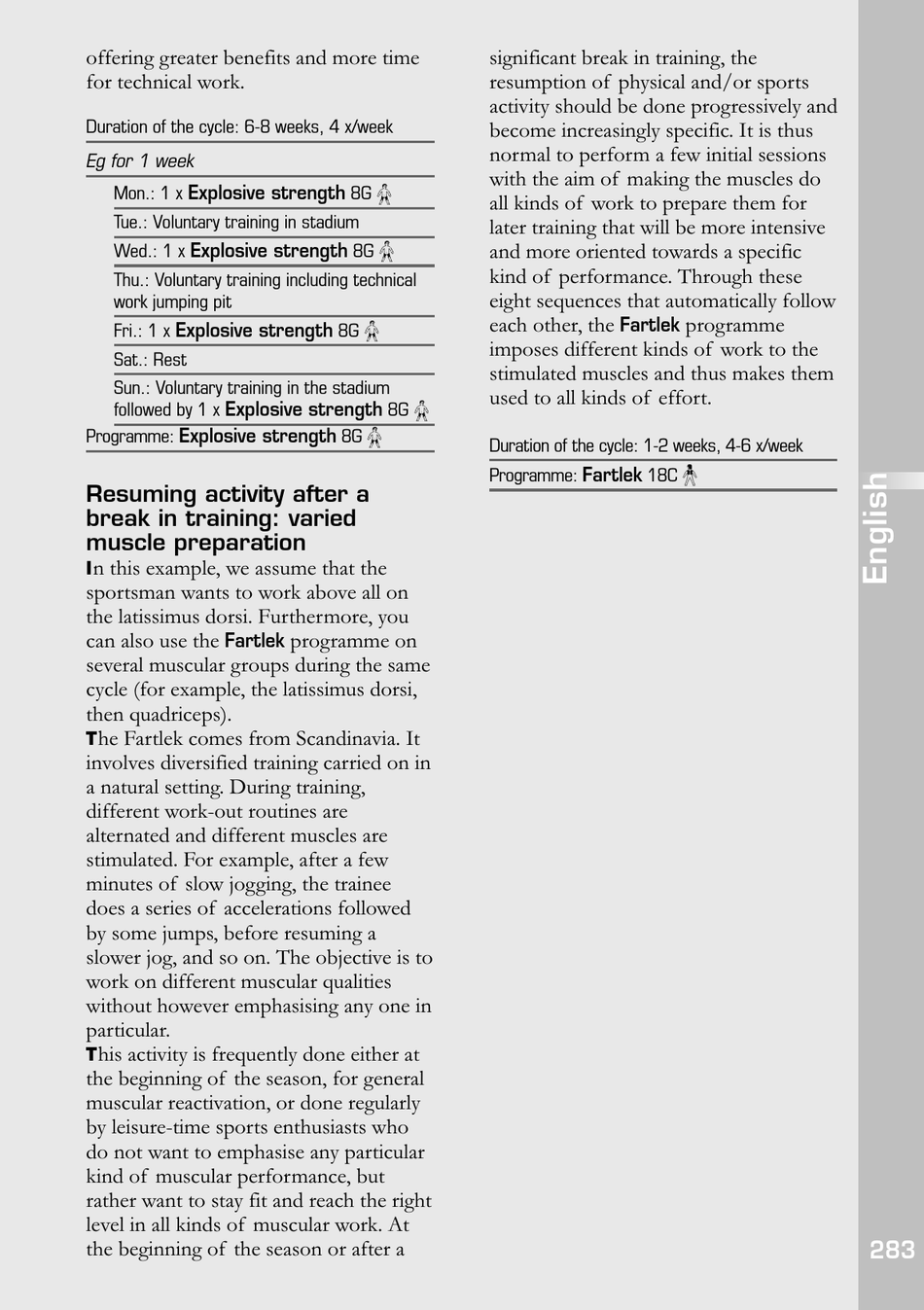 offering greater benefits and more time for technical work.

Duration of the cycle: 6-8 weeks, 4 x/week

Eg for 1 week

Mon.: 1 x Explosive strength 8G

Tue.: Voluntary training in stadium

Wed.: 1 x Explosive strength 8G

Thu.: Voluntary training including technical work jumping pit

Fri.: 1 x Explosive strength 8G

Sat.: Rest

Sun.: Voluntary training in the stadium followed by 1 x Explosive strength 8G

Programme: Explosive strength 8G

Resuming activity after a break in training: varied muscle preparation

In this example, we assume that the sportsman wants to work above all on the latissimus dorsi. Furthermore, you can also use the Fartlek programme on several muscular groups during the same cycle (for example, the latissimus dorsi, then quadriceps).
The Fartlek comes from Scandinavia. It involves diversified training carried on in a natural setting. During training, different work-out routines are alternated and different muscles are stimulated. For example, after a few minutes of slow jogging, the trainee does a series of accelerations followed by some jumps, before resuming a slower jog, and so on. The objective is to work on different muscular qualities without however emphasising any one in particular.
This activity is frequently done either at the beginning of the season, for general muscular reactivation, or done regularly by leisure-time sports enthusiasts who do not want to emphasise any particular kind of muscular performance, but rather want to stay fit and reach the right level in all kinds of muscular work. At the beginning of the season or after a significant break in training, the resumption of physical and/or sports activity should be done progressively and become increasingly specific. It is thus normal to perform a few initial sessions with the aim of making the muscles do all kinds of work to prepare them for later training that will be more intensive and more oriented towards a specific kind of performance. Through these eight sequences that automatically follow each other, the Fartlek programme imposes different kinds of work to the stimulated muscles and thus makes them used to all kinds of effort.

Duration of the cycle: 1-2 weeks, 4-6 x/week

Programme: Fartlek 18C

English

283